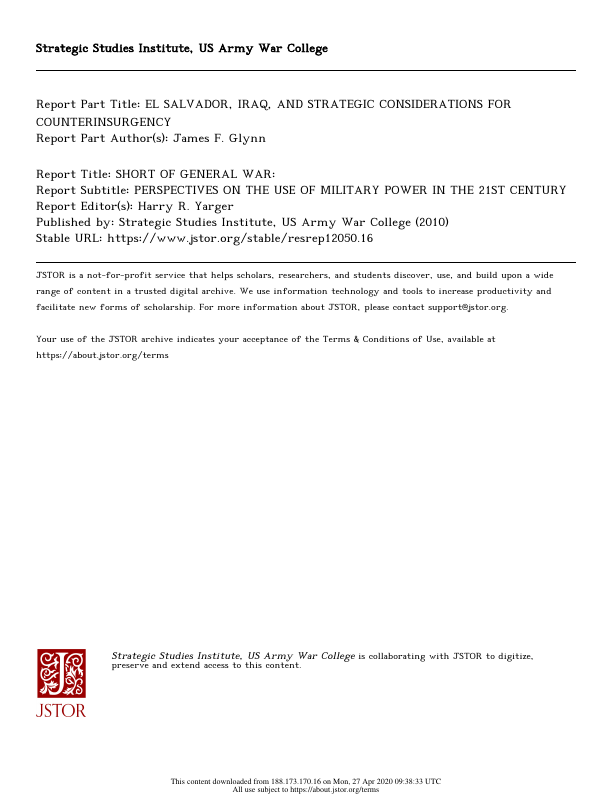 Strategic Studies Institute, US Army War College

Report Part Title: EL SALVADOR, IRAQ, AND STRATEGIC CONSIDERATIONS FOR COUNTERINSURGENCY
Report Part Author(s): James F. Glynn

Report Title: SHORT OF GENERAL WAR:
Report Subtitle: PERSPECTIVES ON THE USE OF MILITARY POWER IN THE 21ST CENTURY
Report Editor(s): Harry R. Yarger
Published by: Strategic Studies Institute, US Army War College (2010)
Stable URL: https://www.jstor.org/stable/resrep12050.16

JSTOR is a not-for-profit service that helps scholars, researchers, and students discover, use, and build upon a wide range of content in a trusted digital archive. We use information technology and tools to increase productivity and facilitate new forms of scholarship. For more information about JSTOR, please contact support@jstor.org.

Your use of the JSTOR archive indicates your acceptance of the Terms & Conditions of Use, available at https://about.jstor.org/terms

JSTOR

Strategic Studies Institute, US Army War College is collaborating with JSTOR to digitize, preserve and extend access to this content.

This content downloaded from 188.173.170.16 on Mon, 27 Apr 2020 09:38:33 UTC
All use subject to https://about.jstor.org/terms